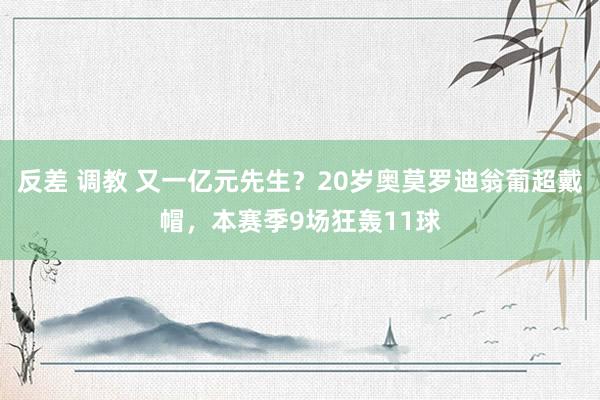 反差 调教 又一亿元先生？20岁奥莫罗迪翁葡超戴帽，本赛季9场狂轰11球